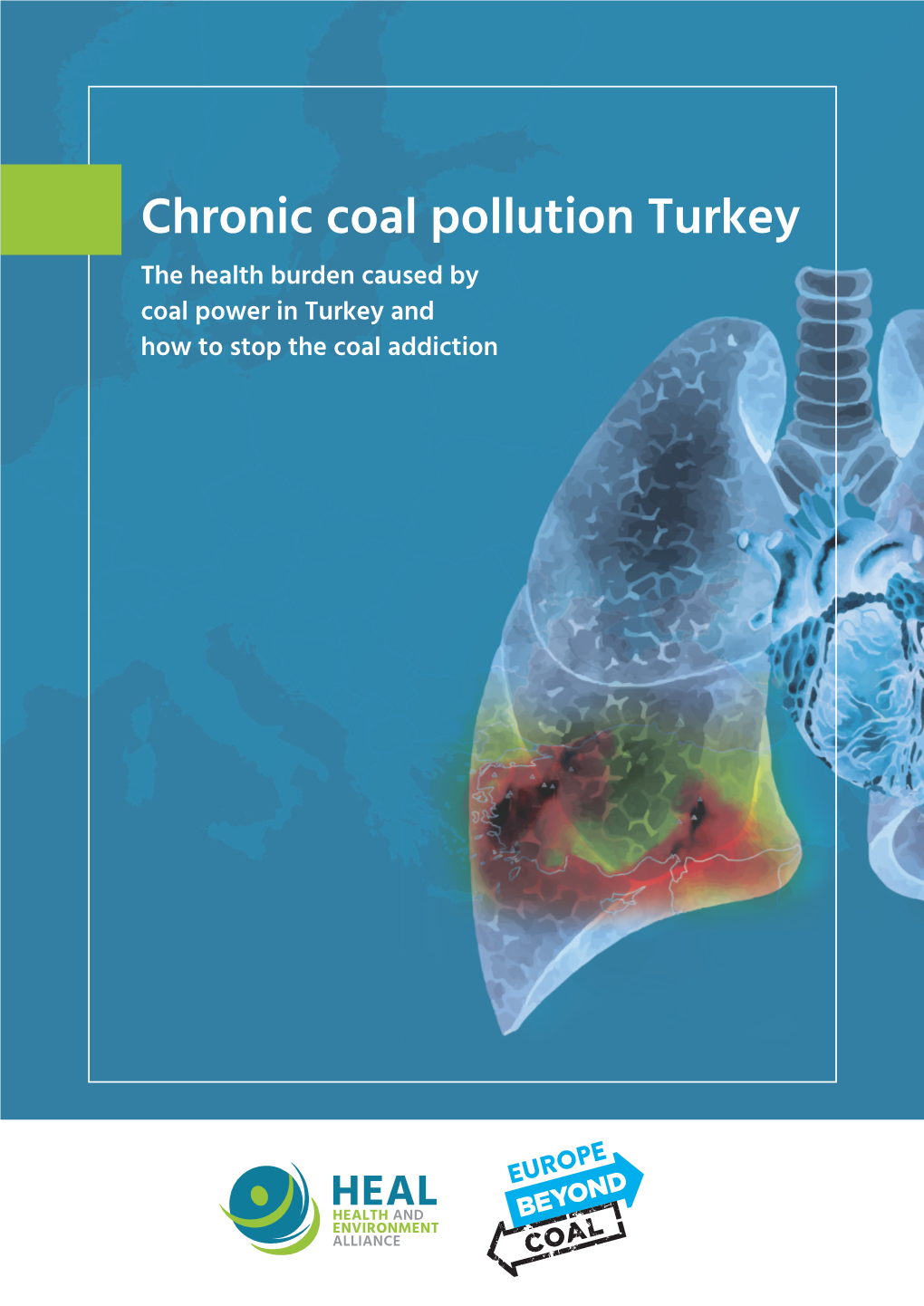 Chronic coal pollution Turkey

The health burden caused by coal power in Turkey and how to stop the coal addiction

HEAL
HEALTH AND ENVIRONMENT ALLIANCE

EUROPE BEYOND COAL